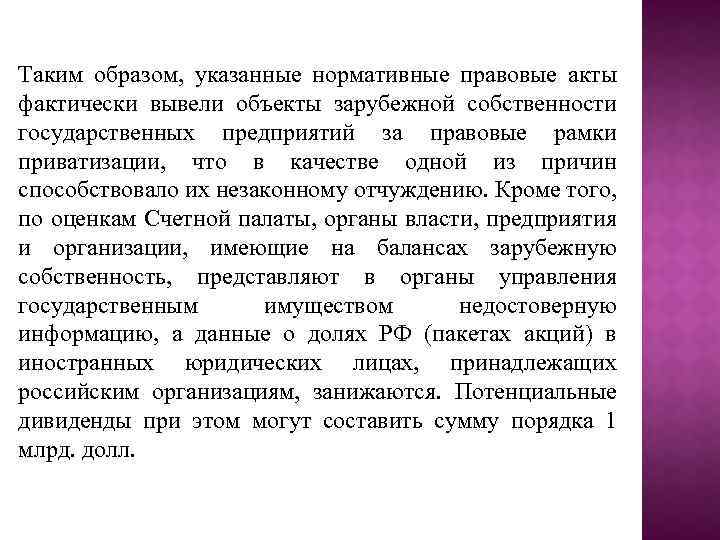 Таким образом, указанные нормативные правовые акты фактически вывели объекты зарубежной собственности государственных предприятий за правовые рамки приватизации, что в качестве одной из причин способствовало их незаконному отчуждению. Кроме того, по оценкам Счетной палаты, органы власти, предприятия и организации, имеющие на балансах зарубежную собственность, представляют в органы управления государственным имуществом недостоверную информацию, а данные о долях РФ (пакетах акций) в иностранных юридических лицах, принадлежащих российским организациям, занижаются. Потенциальные дивиденды при этом могут составить сумму порядка 1 млрд. долл.